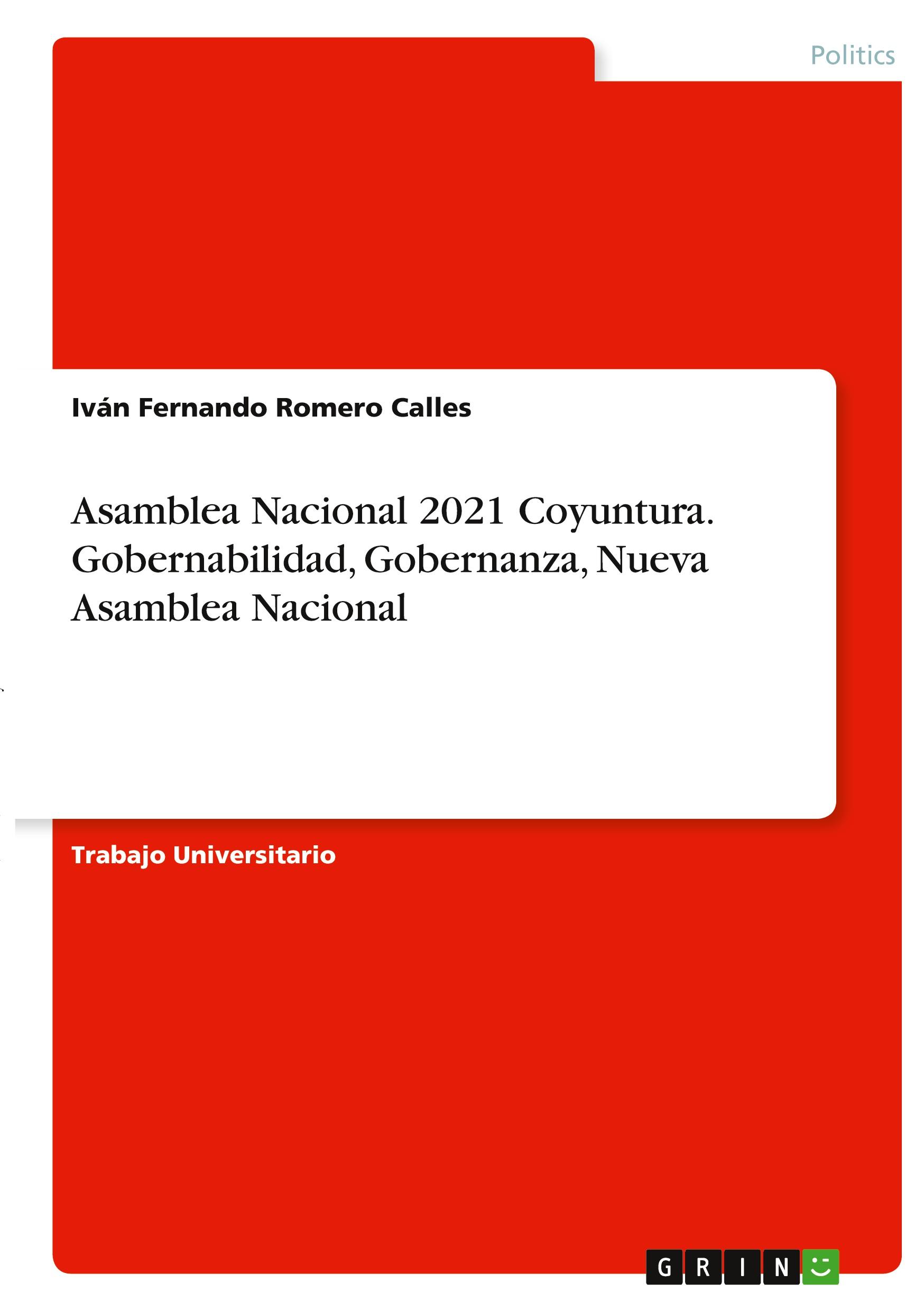 Politics

Iván Fernando Romero Calles

Asamblea Nacional 2021 Coyuntura. Gobernabilidad, Gobernanza, Nueva Asamblea Nacional

Trabajo Universitario

GRIN